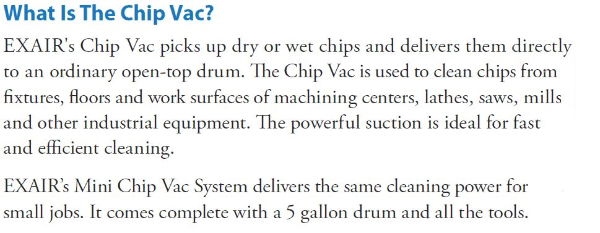 What Is The Chip Vac?

EXAIR's Chip Vac picks up dry or wet chips and delivers them directly to an ordinary open-top drum. The Chip Vac is used to clean chips from fixtures, floors and work surfaces of machining centers, lathes, saws, mills and other industrial equipment. The powerful suction is ideal for fast and efficient cleaning.

EXAIR's Mini Chip Vac System delivers the same cleaning power for small jobs. It comes complete with a 5 gallon drum and all the tools.